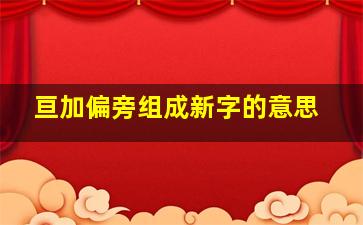 亘加偏旁组成新字的意思